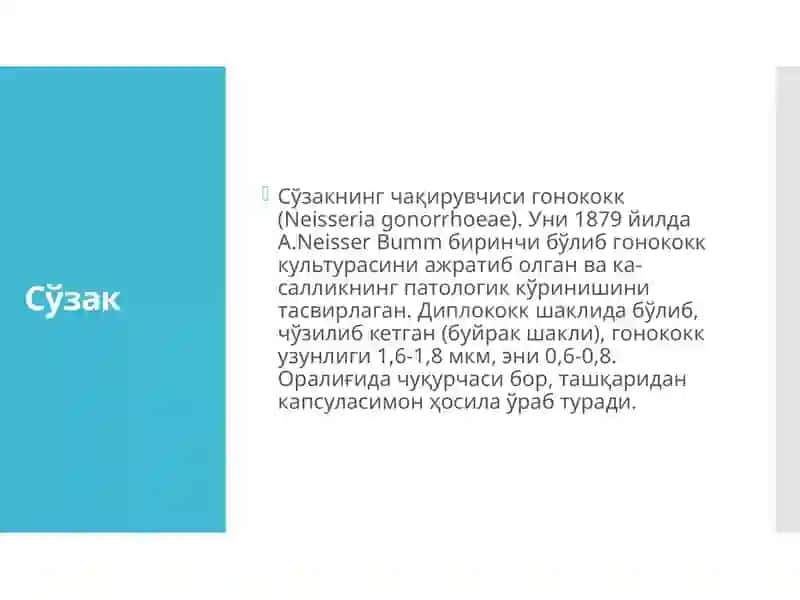 Сўзак

Сўзакнинг чақирувчиси гонококк (Neisseria gonorrhoeae). Уни 1879 йилда A.Neisser Bumm биринчи бўлиб гонококк культурасини ажратиб олган ва касалликнинг патологик кўринишини тасвирлаган. Диплококк шаклида бўлиб, чўзилиб кетган (буйрак шакли), гонококк узунлиги 1,6-1,8 мкм, эни 0,6-0,8. Оралиғида чуқурчаси бор, ташқаридан капсуласимон ҳосила ўраб туради.